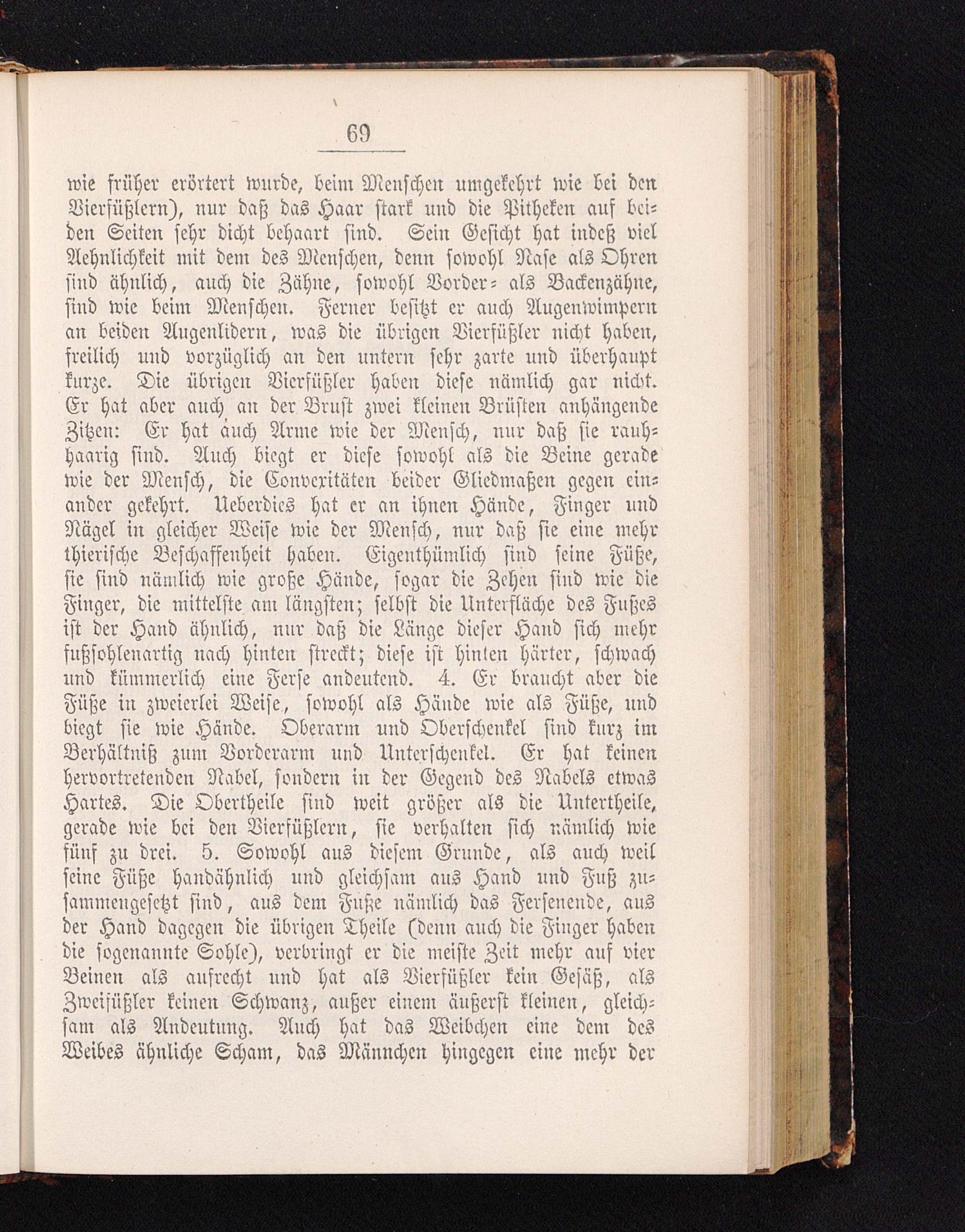 69

wie früher erörtert wurde, beim Menschen umgekehrt wie bei den Vierfüßlern), nur daß das Haar stark und die Pitheken auf beiden Seiten sehr dicht behaart sind. Sein Gesicht hat indeß viel Aehnlichkeit mit dem des Menschen, denn sowohl Nase als Ohren sind ähnlich, auch die Zähne, sowohl Vorder- als Backenzähne, sind wie beim Menschen. Ferner besitzt er auch Augenwimpern an beiden Augenlidern, was die übrigen Vierfüßler nicht haben, freilich und vorzüglich an den untern sehr zarte und überhaupt kurze. Die übrigen Vierfüßler haben diese nämlich gar nicht. Er hat aber auch an der Brust zwei kleinen Brüsten anhängende Zitzen: Er hat auch Arme wie der Mensch, nur daß sie rauhhaarig sind. Auch biegt er diese sowohl als die Beine gerade wie der Mensch, die Convexitäten beider Gliedmaßen gegen einander gekehrt. Ueberdies hat er an ihnen Hände, Finger und Nägel in gleicher Weise wie der Mensch, nur daß sie eine mehr thierische Beschaffenheit haben. Eigenthümlich sind seine Füße, sie sind nämlich wie große Hände, sogar die Zehen sind wie die Finger, die mittelste am längsten; selbst die Unterfläche des Fußes ist der Hand ähnlich, nur daß die Länge dieser Hand sich mehr fußsohlenartig nach hinten streckt; diese ist hinten härter, schwach und kümmerlich eine Ferse andeutend. 4. Er braucht aber die Füße in zweierlei Weise, sowohl als Hände wie als Füße, und biegt sie wie Hände. Oberarm und Oberschenkel sind kurz im Verhältniß zum Vorderarm und Unterschenkel. Er hat keinen hervortretenden Nabel, sondern in der Gegend des Nabels etwas Hartes. Die Obertheile sind weit größer als die Untertheile, gerade wie bei den Vierfüßlern, sie verhalten sich nämlich wie fünf zu drei. 5. Sowohl aus diesem Grunde, als auch weil seine Füße handähnlich und gleichsam aus Hand und Fuß zusammengesetzt sind, aus dem Fuße nämlich das Fersenende, aus der Hand dagegen die übrigen Theile (denn auch die Finger haben die sogenannte Sohle), verbringt er die meiste Zeit mehr auf vier Beinen als aufrecht und hat als Vierfüßler kein Gesäß, als Zweifüßler keinen Schwanz, außer einem äußerst kleinen, gleichsam als Andeutung. Auch hat das Weibchen eine dem des Weibes ähnliche Scham, das Männchen hingegen eine mehr der